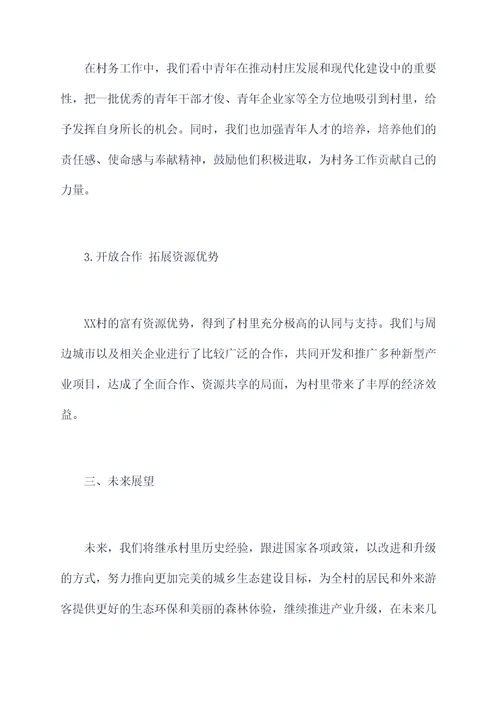 在村务工作中，我们看中青年在推动村庄发展和现代化建设中的重要性，把一批优秀的青年干部才俊、青年企业家等全方位地吸引到村里，给予发挥自身所长的机会。同时，我们也加强青年人才的培养，培养他们的责任感、使命感与奉献精神，鼓励他们积极进取，为村务工作贡献自己的力量。

3.开放合作 拓展资源优势

XX村的富有资源优势，得到了村里充分极高的认同与支持。我们与周边城市以及相关企业进行了比较广泛的合作，共同开发和推广多种新型产业项目，达成了全面合作、资源共享的局面，为村里带来了丰厚的经济效益。

三、未来展望

未来，我们将继承村里历史经验，跟进国家各项政策，以改进和升级的方式，努力推向更加完美的城乡生态建设目标，为全村的居民和外来游客提供更好的生态环保和美丽的森林体验，继续推进产业升级，在未来几